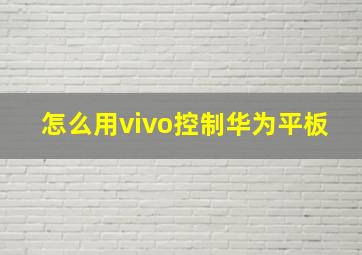 怎么用vivo控制华为平板